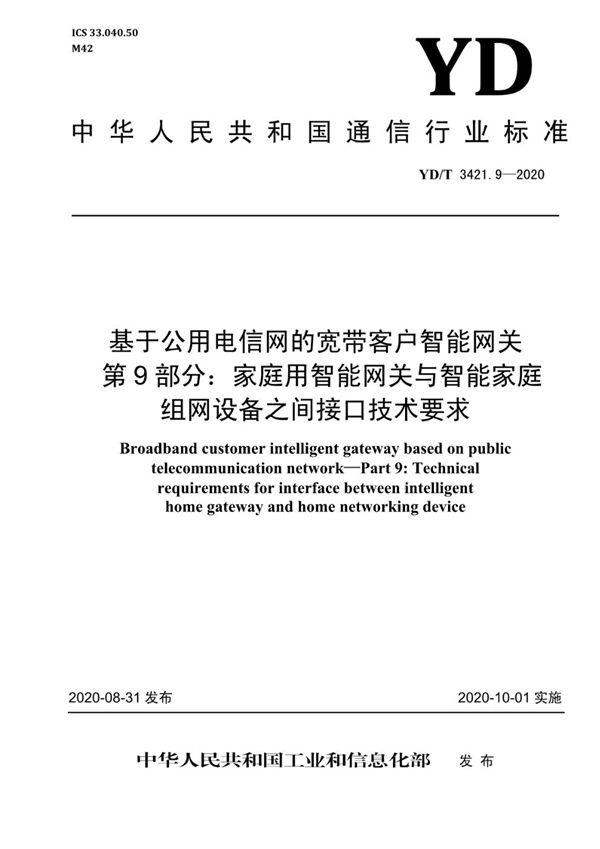 ICS 33.040.50
M42

YD

中华人民共和国通信行业标准

YD/T 3421.9—2020

基于公用电信网的宽带客户智能网关
第9部分：家庭用智能网关与智能家庭组网设备之间接口技术要求

Broadband customer intelligent gateway based on public telecommunication network—Part 9: Technical requirements for interface between intelligent home gateway and home networking device

2020-08-31 发布

2020-10-01 实施

中华人民共和国工业和信息化部 发布